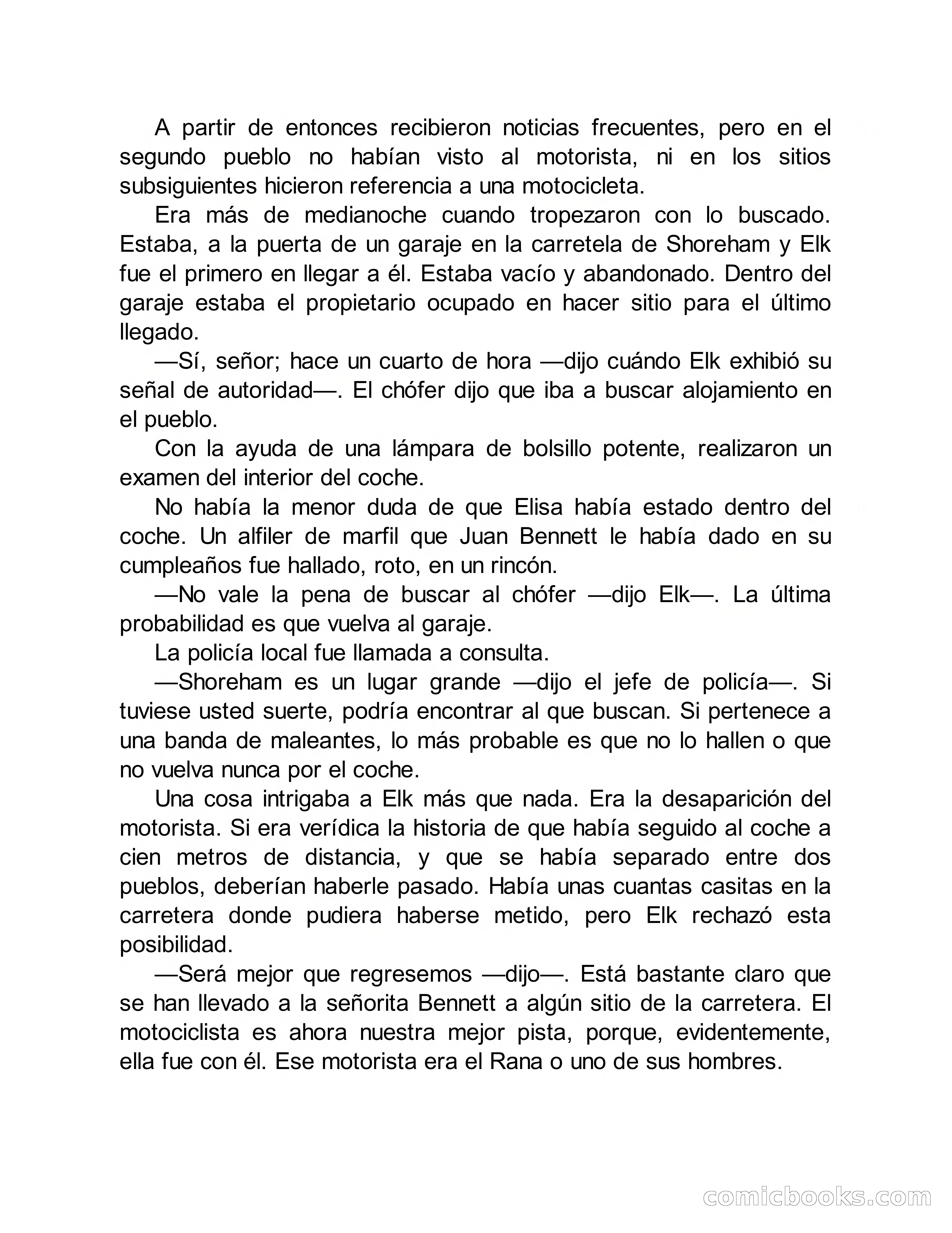 A partir de entonces recibieron noticias frecuentes, pero en el segundo pueblo no habían visto al motorista, ni en los sitios subsiguientes hicieron referencia a una motocicleta.

Era más de medianoche cuando tropezaron con lo buscado. Estaba, a la puerta de un garaje en la carretela de Shoreham y Elk fue el primero en llegar a él. Estaba vacío y abandonado. Dentro del garaje estaba el propietario ocupado en hacer sitio para el último llegado.

—Sí, señor; hace un cuarto de hora —dijo cuándo Elk exhibió su señal de autoridad—. El chófer dijo que iba a buscar alojamiento en el pueblo.

Con la ayuda de una lámpara de bolsillo potente, realizaron un examen del interior del coche.

No había la menor duda de que Elisa había estado dentro del coche. Un alfiler de marfil que Juan Bennett le había dado en su cumpleaños fue hallado, roto, en un rincón.

—No vale la pena de buscar al chófer —dijo Elk—. La última probabilidad es que vuelva al garaje.

La policía local fue llamada a consulta.

—Shoreham es un lugar grande —dijo el jefe de policía—. Si tuviese usted suerte, podría encontrar al que buscan. Si pertenece a una banda de maleantes, lo más probable es que no lo hallen o que no vuelva nunca por el coche.

Una cosa intrigaba a Elk más que nada. Era la desaparición del motorista. Si era verídica la historia de que había seguido al coche a cien metros de distancia, y que se había separado entre dos pueblos, deberían haberle pasado. Había unas cuantas casitas en la carretera donde pudiera haberse metido, pero Elk rechazó esta posibilidad.

—Será mejor que regresemos —dijo—. Está bastante claro que se han llevado a la señorita Bennett a algún sitio de la carretera. El motociclista es ahora nuestra mejor pista, porque, evidentemente, ella fue con él. Ese motorista era el Rana o uno de sus hombres.

comicbooks.com